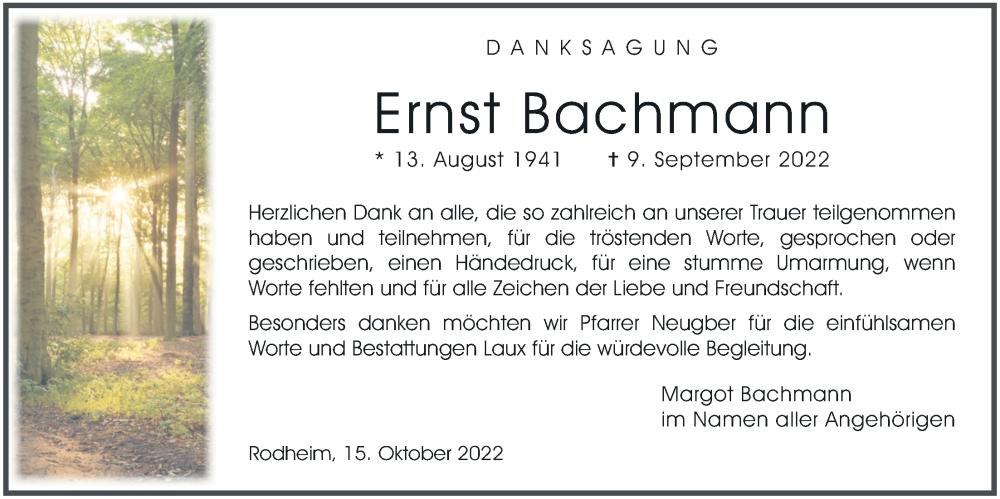 DANKSAGUNG

Ernst Bachmann

* 13. August 1941 † 9. September 2022

Herzlichen Dank an alle, die so zahlreich an unserer Trauer teilgenommen haben und teilnehmen, für die tröstenden Worte, gesprochen oder geschrieben, einen Händedruck, für eine stumme Umarmung, wenn Worte fehlten und für alle Zeichen der Liebe und Freundschaft.

Besonders danken möchten wir Pfarrer Neugber für die einfühlsamen Worte und Bestattungen Laux für die würdevolle Begleitung.

Margot Bachmann
im Namen aller Angehörigen

Rodheim, 15. Oktober 2022